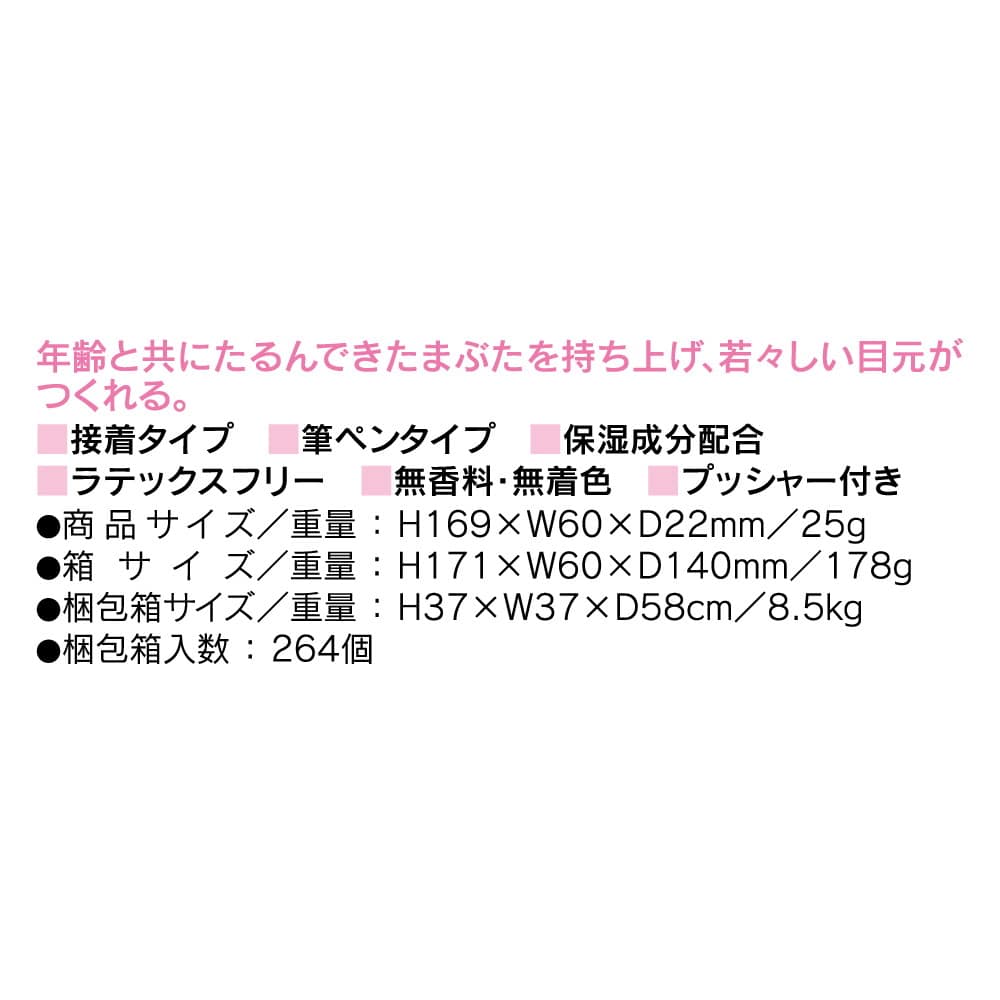 年齢と共にたるんできたまぶたを持ち上げ、若々しい目元がつくれる。

■接着タイプ　■筆ペンタイプ　■保湿成分配合
■ラテックスフリー　■無香料・無着色　■プッシャー付き

●商品サイズ／重量：H169×W60×D22mm／25g
●箱 サイズ／重量：H171×W60×D140mm／178g
●梱包箱サイズ／重量：H37×W37×D58cm／8.5kg
●梱包箱入数：264個